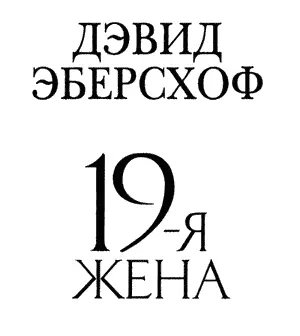 ДЭВИД ЭБЕРСХОФ

19-Я ЖЕНА